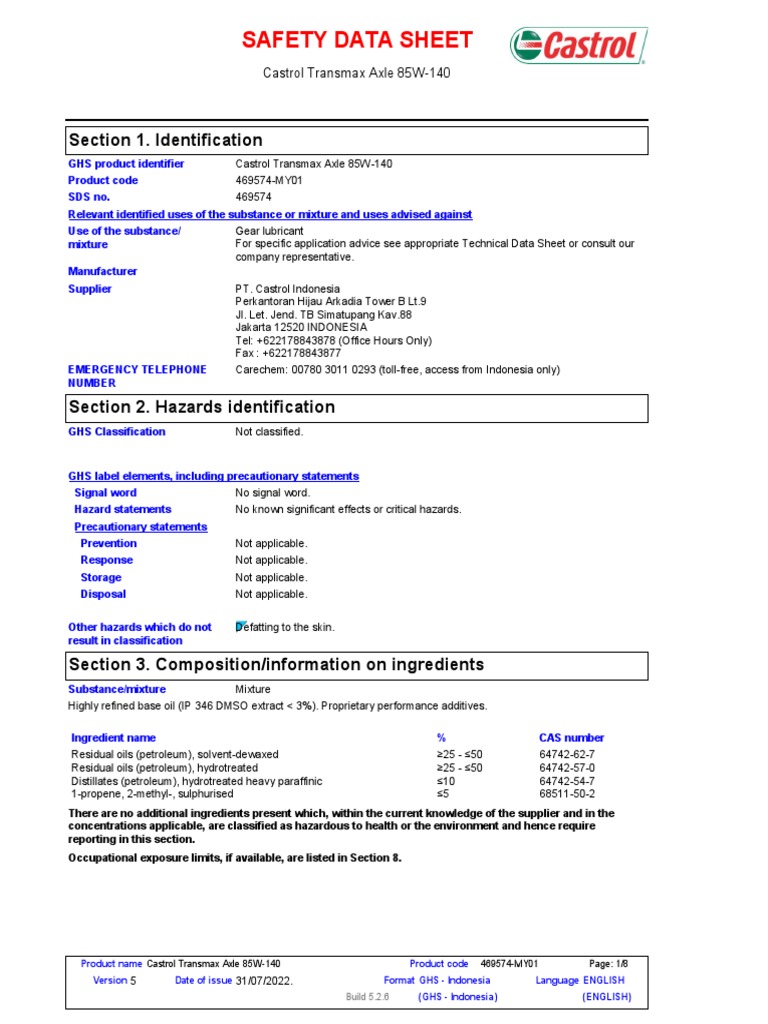 SAFETY DATA SHEET

Castrol

Castrol Transmax Axle 85W-140

Section 1. Identification

GHS product identifier Castrol Transmax Axle 85W-140
Product code 469574-MY01
SDS no. 469574

Relevant identified uses of the substance or mixture and uses advised against

Use of the substance/ mixture Gear lubricant
For specific application advice see appropriate Technical Data Sheet or consult our company representative.

Manufacturer

Supplier PT. Castrol Indonesia
Perkantoran Hijau Arkadia Tower B Lt.9
Jl. Let. Jend. TB Simatupang Kav.88
Jakarta 12520 INDONESIA
Tel: +622178843878 (Office Hours Only)
Fax : +622178843877

EMERGENCY TELEPHONE NUMBER Carechem: 00780 3011 0293 (toll-free, access from Indonesia only)

Section 2. Hazards identification

GHS Classification Not classified.

GHS label elements, including precautionary statements

Signal word No signal word.
Hazard statements No known significant effects or critical hazards.
Precautionary statements
Prevention Not applicable.
Response Not applicable.
Storage Not applicable.
Disposal Not applicable.

Other hazards which do not result in classification Defatting to the skin.

Section 3. Composition/information on ingredients

Substance/mixture Mixture
Highly refined base oil (IP 346 DMSO extract < 3%). Proprietary performance additives.

| Ingredient name | % | CAS number |
|---|---|---|
| Residual oils (petroleum), solvent-dewaxed | ≥25 - ≤50 | 64742-62-7 |
| Residual oils (petroleum), hydrotreated | ≥25 - ≤50 | 64742-57-0 |
| Distillates (petroleum), hydrotreated heavy paraffinic | ≤10 | 64742-54-7 |
| 1-propene, 2-methyl-, sulphurised | ≤5 | 68511-50-2 |

There are no additional ingredients present which, within the current knowledge of the supplier and in the concentrations applicable, are classified as hazardous to health or the environment and hence require reporting in this section.

Occupational exposure limits, if available, are listed in Section 8.

Product name Castrol Transmax Axle 85W-140 Product code 469574-MY01 Page: 1/8
Version 5 Date of issue 31/07/2022. Format GHS - Indonesia Language ENGLISH
Build 5.2.6 (GHS - Indonesia) (ENGLISH)